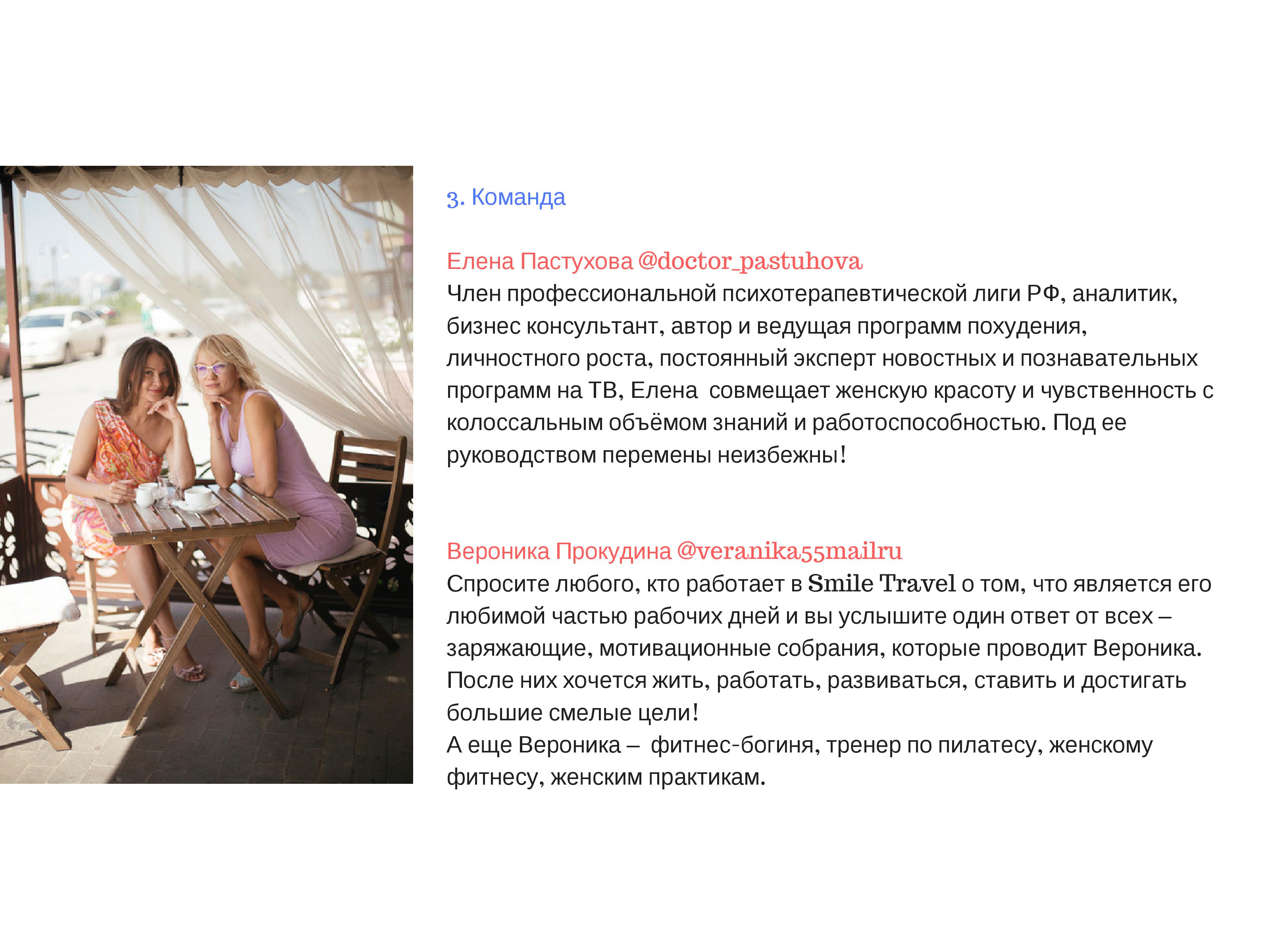 3. Команда

Елена Пастухова @doctor_pastuhova
Член профессиональной психотерапевтической лиги РФ, аналитик, бизнес консультант, автор и ведущая программ похудения, личностного роста, постоянный эксперт новостных и познавательных программ на ТВ, Елена совмещает женскую красоту и чувственность с колоссальным объёмом знаний и работоспособностью. Под ее руководством перемены неизбежны!

Вероника Прокудина @veranika55mailru
Спросите любого, кто работает в Smile Travel о том, что является его любимой частью рабочих дней и вы услышите один ответ от всех – заряжающие, мотивационные собрания, которые проводит Вероника. После них хочется жить, работать, развиваться, ставить и достигать большие смелые цели!
А еще Вероника – фитнес-богиня, тренер по пилатесу, женскому фитнесу, женским практикам.